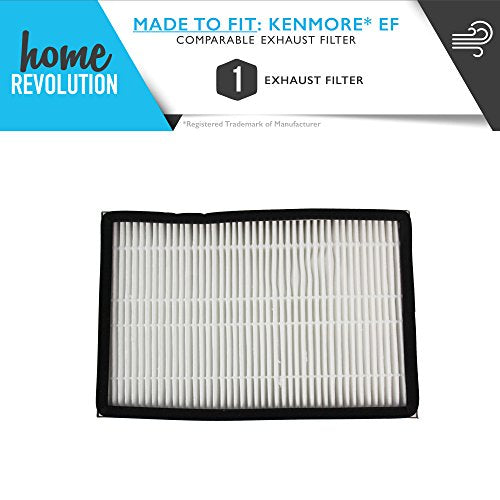 home
REVOLUTION

MADE TO FIT: KENMORE* EF
COMPARABLE EXHAUST FILTER

1 EXHAUST FILTER

*Registered Trademark of Manufacturer